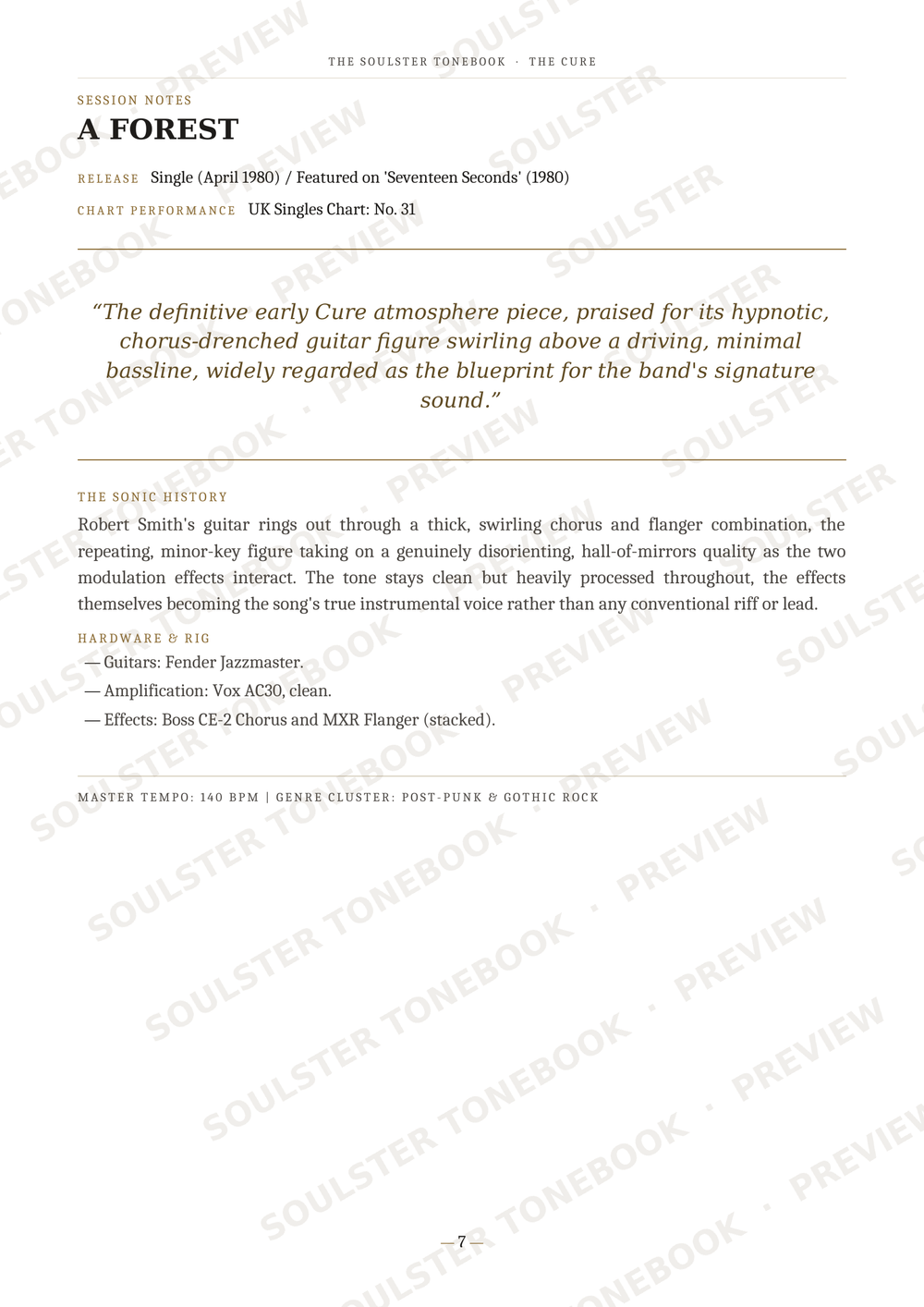 THE SOULSTER TONEBOOK · THE CURE

SESSION NOTES

A FOREST

RELEASE Single (April 1980) / Featured on 'Seventeen Seconds' (1980)

CHART PERFORMANCE UK Singles Chart: No. 31

"The definitive early Cure atmosphere piece, praised for its hypnotic, chorus-drenched guitar figure swirling above a driving, minimal bassline, widely regarded as the blueprint for the band's signature sound."

THE SONIC HISTORY

Robert Smith's guitar rings out through a thick, swirling chorus and flanger combination, the repeating, minor-key figure taking on a genuinely disorienting, hall-of-mirrors quality as the two modulation effects interact. The tone stays clean but heavily processed throughout, the effects themselves becoming the song's true instrumental voice rather than any conventional riff or lead.

HARDWARE & RIG

— Guitars: Fender Jazzmaster.

— Amplification: Vox AC30, clean.

— Effects: Boss CE-2 Chorus and MXR Flanger (stacked).

MASTER TEMPO: 140 BPM | GENRE CLUSTER: POST-PUNK & GOTHIC ROCK

— 7 —

SOULSTER TONEBOOK · PREVIEW